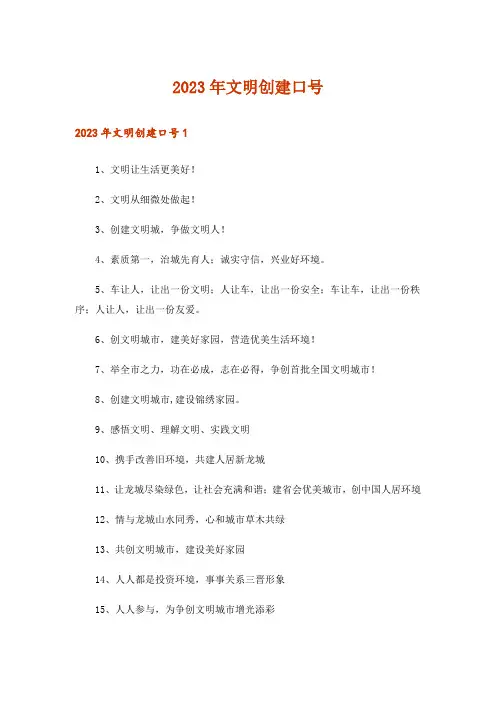 2023年文明创建口号

2023年文明创建口号1

1、文明让生活更美好！

2、文明从细微处做起！

3、创建文明城，争做文明人！

4、素质第一，治城先育人；诚实守信，兴业好环境。

5、车让人，让出一份文明；人让车，让出一份安全；车让车，让出一份秩序；人让人，让出一份友爱。

6、创文明城市，建美好家园，营造优美生活环境！

7、举全市之力，功在必成，志在必得，争创首批全国文明城市！

8、创建文明城市，建设锦绣家园。

9、感悟文明、理解文明、实践文明

10、携手改善旧环境，共建人居新龙城

11、让龙城尽染绿色，让社会充满和谐；建省会优美城市，创中国人居环境

12、情与龙城山水同秀，心和城市草木共绿

13、共创文明城市，建设美好家园

14、人人都是投资环境，事事关系三晋形象

15、人人参与，为争创文明城市增光添彩